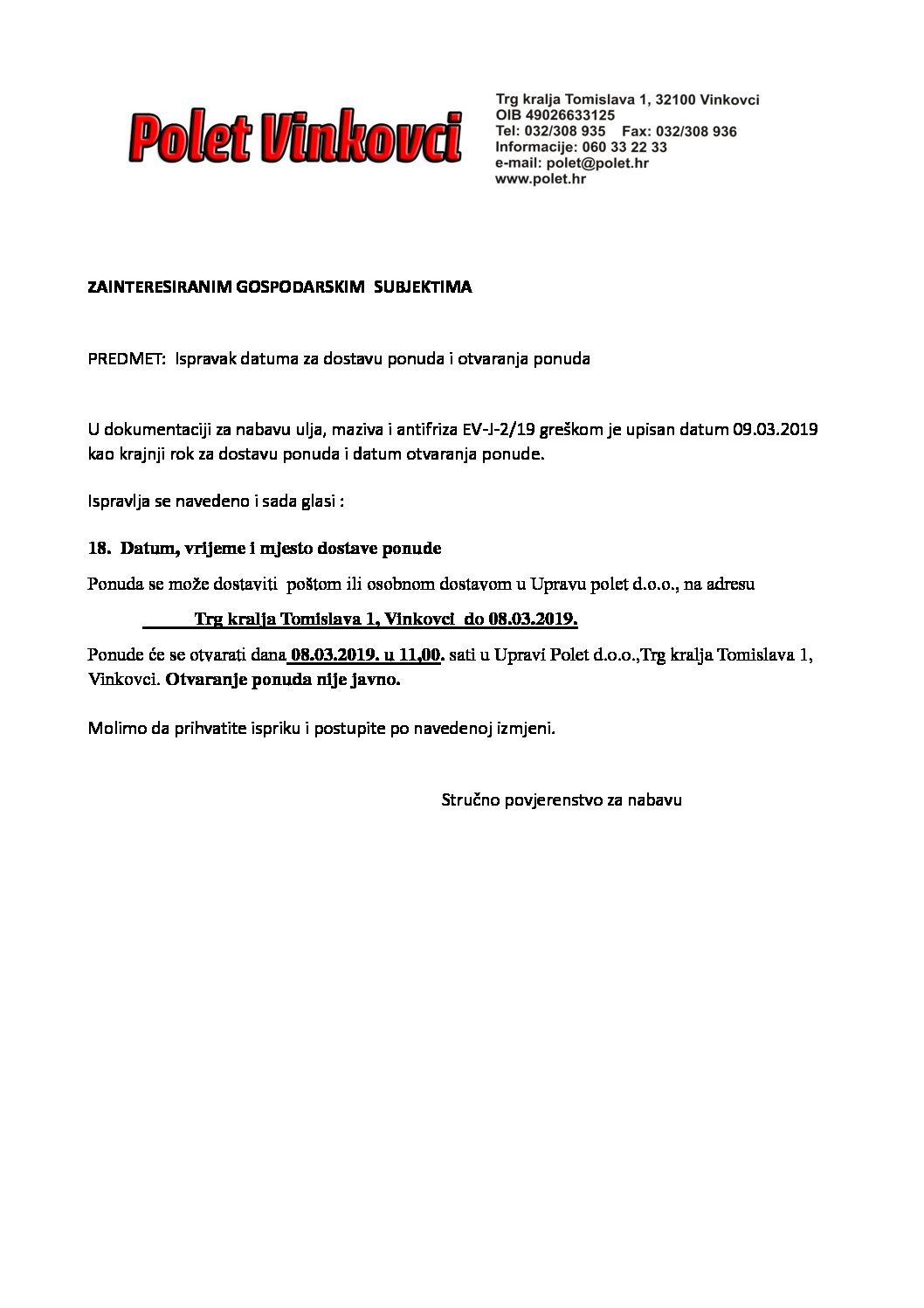 Polet Vinkovci

Trg kralja Tomislava 1, 32100 Vinkovci
OIB 49026633125
Tel: 032/308 935 Fax: 032/308 936
Informacije: 060 33 22 33
e-mail: polet@polet.hr
www.polet.hr

ZAINTERESIRANIM GOSPODARSKIM SUBJEKTIMA

PREDMET: Ispravak datuma za dostavu ponuda i otvaranja ponuda

U dokumentaciji za nabavu ulja, maziva i antifriza EV-J-2/19 greškom je upisan datum 09.03.2019 kao krajnji rok za dostavu ponuda i datum otvaranja ponude.

Ispravlja se navedeno i sada glasi :

18. Datum, vrijeme i mjesto dostave ponude

Ponuda se može dostaviti poštom ili osobnom dostavom u Upravu polet d.o.o., na adresu

Trg kralja Tomislava 1, Vinkovci do 08.03.2019.

Ponude će se otvarati dana 08.03.2019. u 11,00. sati u Upravi Polet d.o.o.,Trg kralja Tomislava 1, Vinkovci. Otvaranje ponuda nije javno.

Molimo da prihvatite ispriku i postupite po navedenoj izmjeni.

Stručno povjerenstvo za nabavu